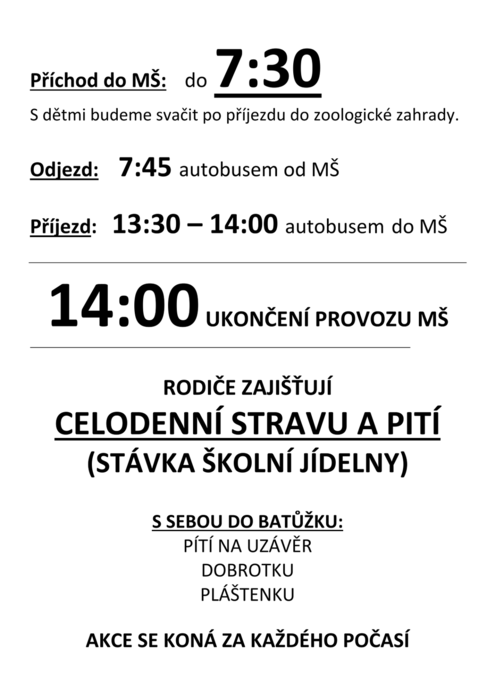 Příchod do MŠ: do 7:30

S dětmi budeme svačit po příjezdu do zoologické zahrady.

Odjezd: 7:45 autobusem od MŠ

Příjezd: 13:30 – 14:00 autobusem do MŠ

14:00 UKONČENÍ PROVOZU MŠ

RODIČE ZAJIŠŤUJÍ
CELODENNÍ STRAVU A PITÍ
(STÁVKA ŠKOLNÍ JÍDELNY)

S SEBOU DO BATŮŽKU:
PÍTÍ NA UZÁVĚR
DOBROTKU
PLÁŠTENKU

AKCE SE KONÁ ZA KAŽDÉHO POČASÍ